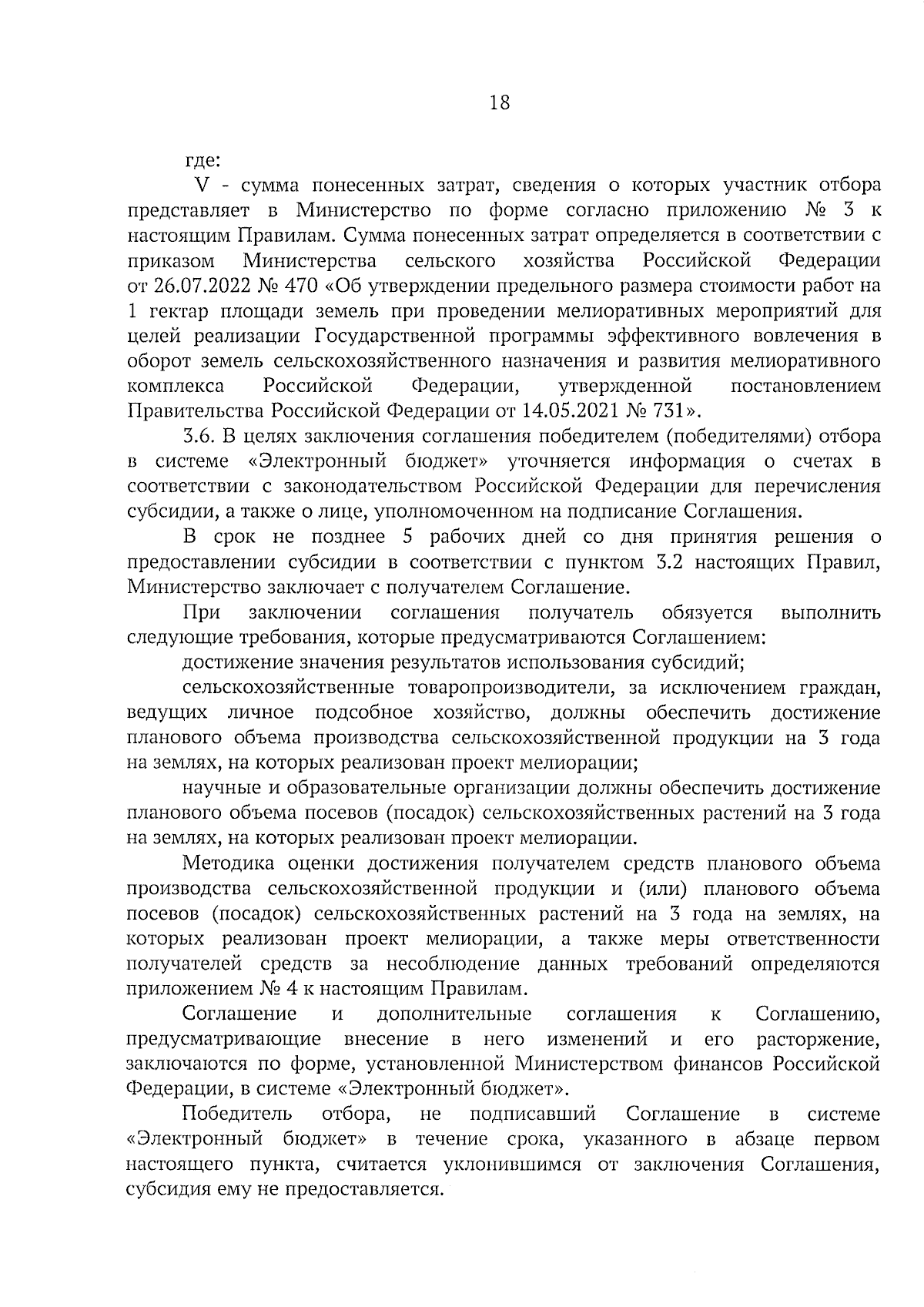 18

где:

V - сумма понесенных затрат, сведения о которых участник отбора представляет в Министерство по форме согласно приложению № 3 к настоящим Правилам. Сумма понесенных затрат определяется в соответствии с приказом Министерства сельского хозяйства Российской Федерации от 26.07.2022 № 470 «Об утверждении предельного размера стоимости работ на 1 гектар площади земель при проведении мелиоративных мероприятий для целей реализации Государственной программы эффективного вовлечения в оборот земель сельскохозяйственного назначения и развития мелиоративного комплекса Российской Федерации, утвержденной постановлением Правительства Российской Федерации от 14.05.2021 № 731».

3.6. В целях заключения соглашения победителем (победителями) отбора в системе «Электронный бюджет» уточняется информация о счетах в соответствии с законодательством Российской Федерации для перечисления субсидии, а также о лице, уполномоченном на подписание Соглашения.

В срок не позднее 5 рабочих дней со дня принятия решения о предоставлении субсидии в соответствии с пунктом 3.2 настоящих Правил, Министерство заключает с получателем Соглашение.

При заключении соглашения получатель обязуется выполнить следующие требования, которые предусматриваются Соглашением:

достижение значения результатов использования субсидий;

сельскохозяйственные товаропроизводители, за исключением граждан, ведущих личное подсобное хозяйство, должны обеспечить достижение планового объема производства сельскохозяйственной продукции на 3 года на землях, на которых реализован проект мелиорации;

научные и образовательные организации должны обеспечить достижение планового объема посевов (посадок) сельскохозяйственных растений на 3 года на землях, на которых реализован проект мелиорации.

Методика оценки достижения получателем средств планового объема производства сельскохозяйственной продукции и (или) планового объема посевов (посадок) сельскохозяйственных растений на 3 года на землях, на которых реализован проект мелиорации, а также меры ответственности получателей средств за несоблюдение данных требований определяются приложением № 4 к настоящим Правилам.

Соглашение и дополнительные соглашения к Соглашению, предусматривающие внесение в него изменений и его расторжение, заключаются по форме, установленной Министерством финансов Российской Федерации, в системе «Электронный бюджет».

Победитель отбора, не подписавший Соглашение в системе «Электронный бюджет» в течение срока, указанного в абзаце первом настоящего пункта, считается уклонившимся от заключения Соглашения, субсидия ему не предоставляется.